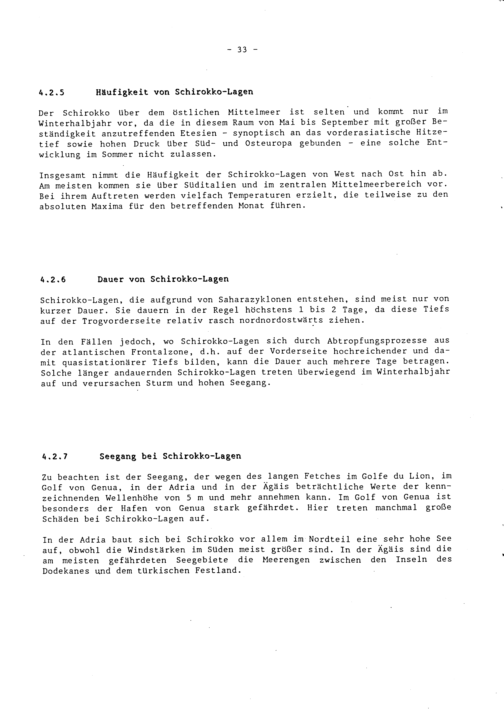 - 33 -

4.2.5 Häufigkeit von Schirokko-Lagen

Der Schirokko über dem östlichen Mittelmeer ist selten und kommt nur im Winterhalbjahr vor, da die in diesem Raum von Mai bis September mit großer Beständigkeit anzutreffenden Etesien - synoptisch an das vorderasiatische Hitzetief sowie hohen Druck über Süd- und Osteuropa gebunden - eine solche Entwicklung im Sommer nicht zulassen.

Insgesamt nimmt die Häufigkeit der Schirokko-Lagen von West nach Ost hin ab. Am meisten kommen sie über Süditalien und im zentralen Mittelmeerbereich vor. Bei ihrem Auftreten werden vielfach Temperaturen erzielt, die teilweise zu den absoluten Maxima für den betreffenden Monat führen.

4.2.6 Dauer von Schirokko-Lagen

Schirokko-Lagen, die aufgrund von Saharazyklonen entstehen, sind meist nur von kurzer Dauer. Sie dauern in der Regel höchstens 1 bis 2 Tage, da diese Tiefs auf der Trogvorderseite relativ rasch nordnordostwärts ziehen.

In den Fällen jedoch, wo Schirokko-Lagen sich durch Abtropfungsprozesse aus der atlantischen Frontalzone, d.h. auf der Vorderseite hochreichender und damit quasistationärer Tiefs bilden, kann die Dauer auch mehrere Tage betragen. Solche länger andauernden Schirokko-Lagen treten überwiegend im Winterhalbjahr auf und verursachen Sturm und hohen Seegang.

4.2.7 Seegang bei Schirokko-Lagen

Zu beachten ist der Seegang, der wegen des langen Fetches im Golfe du Lion, im Golf von Genua, in der Adria und in der Ägäis beträchtliche Werte der kennzeichnenden Wellenhöhe von 5 m und mehr annehmen kann. Im Golf von Genua ist besonders der Hafen von Genua stark gefährdet. Hier treten manchmal große Schäden bei Schirokko-Lagen auf.

In der Adria baut sich bei Schirokko vor allem im Nordteil eine sehr hohe See auf, obwohl die Windstärken im Süden meist größer sind. In der Ägäis sind die am meisten gefährdeten Seegebiete die Meerengen zwischen den Inseln des Dodekanes und dem türkischen Festland.